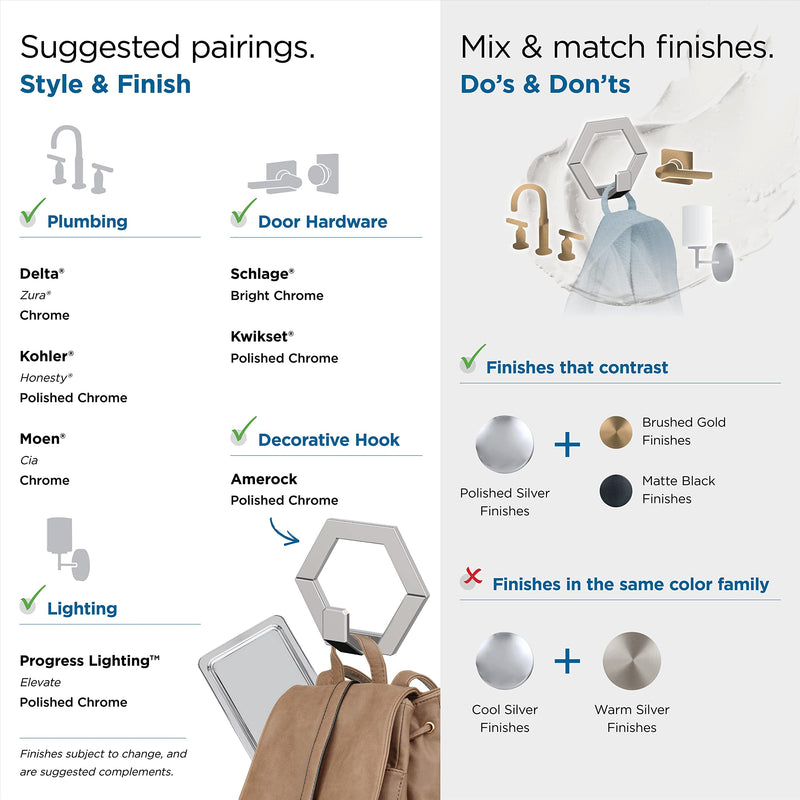 Suggested pairings.
Style & Finish

✓ Plumbing

Delta®
Zura®
Chrome

Kohler®
Honesty®
Polished Chrome

Moen®
Cia
Chrome

✓ Lighting

Progress Lighting™
Elevate
Polished Chrome

Finishes subject to change, and are suggested complements.

✓ Door Hardware

Schlage®
Bright Chrome

Kwikset®
Polished Chrome

✓ Decorative Hook

Amerock
Polished Chrome

Mix & match finishes.
Do's & Don'ts

✓ Finishes that contrast

Polished Silver Finishes
+
Brushed Gold Finishes
Matte Black Finishes

✗ Finishes in the same color family

Cool Silver Finishes
+
Warm Silver Finishes